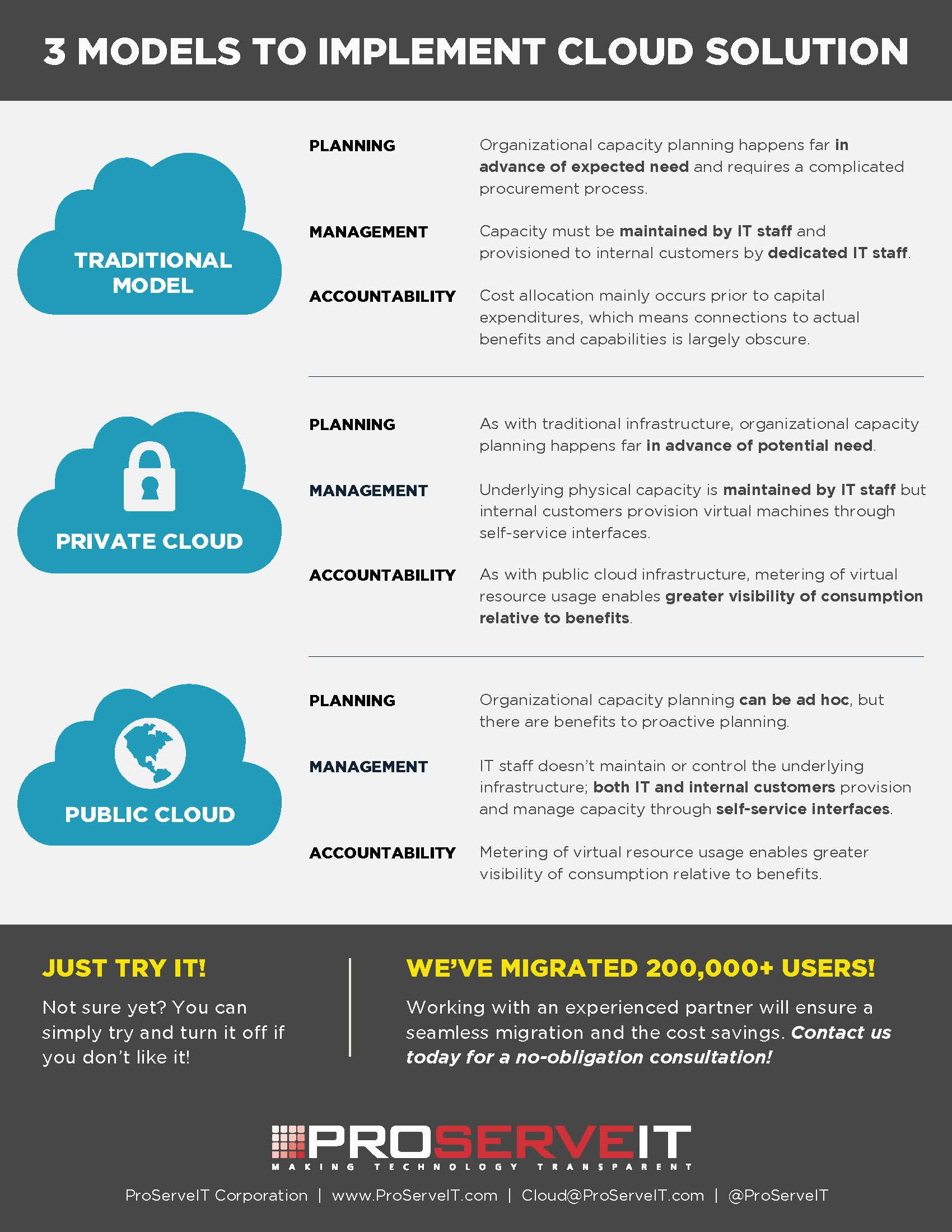 3 MODELS TO IMPLEMENT CLOUD SOLUTION

TRADITIONAL MODEL

PLANNING
Organizational capacity planning happens far in advance of expected need and requires a complicated procurement process.

MANAGEMENT
Capacity must be maintained by IT staff and provisioned to internal customers by dedicated IT staff.

ACCOUNTABILITY
Cost allocation mainly occurs prior to capital expenditures, which means connections to actual benefits and capabilities is largely obscure.

PRIVATE CLOUD

PLANNING
As with traditional infrastructure, organizational capacity planning happens far in advance of potential need.

MANAGEMENT
Underlying physical capacity is maintained by IT staff but internal customers provision virtual machines through self-service interfaces.

ACCOUNTABILITY
As with public cloud infrastructure, metering of virtual resource usage enables greater visibility of consumption relative to benefits.

PUBLIC CLOUD

PLANNING
Organizational capacity planning can be ad hoc, but there are benefits to proactive planning.

MANAGEMENT
IT staff doesn't maintain or control the underlying infrastructure; both IT and internal customers provision and manage capacity through self-service interfaces.

ACCOUNTABILITY
Metering of virtual resource usage enables greater visibility of consumption relative to benefits.

JUST TRY IT!
Not sure yet? You can simply try and turn it off if you don't like it!

WE'VE MIGRATED 200,000+ USERS!
Working with an experienced partner will ensure a seamless migration and the cost savings. Contact us today for a no-obligation consultation!

PROSERVEIT
MAKING TECHNOLOGY TRANSPARENT

ProServeIT Corporation | www.ProServeIT.com | Cloud@ProServeIT.com | @ProServeIT